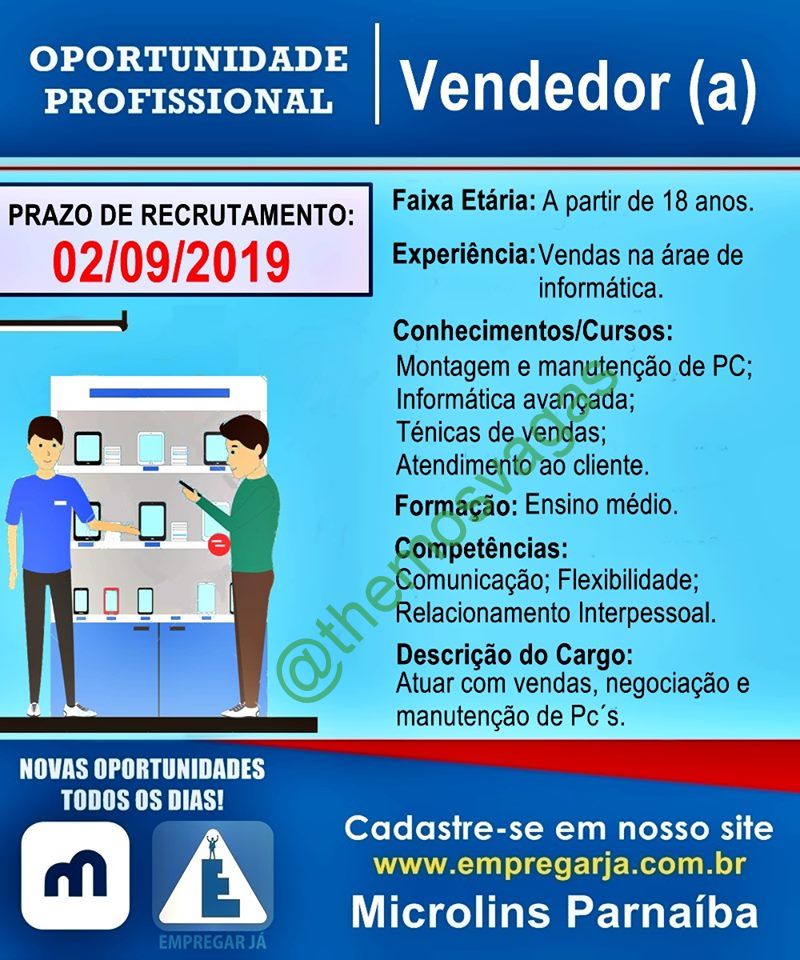 OPORTUNIDADE PROFISSIONAL

Vendedor (a)

PRAZO DE RECRUTAMENTO:
02/09/2019

Faixa Etária: A partir de 18 anos.

Experiência: Vendas na árae de informática.

Conhecimentos/Cursos:
Montagem e manutenção de PC;
Informática avançada;
Ténicas de vendas;
Atendimento ao cliente.

Formação: Ensino médio.

Competências:
Comunicação; Flexibilidade;
Relacionamento Interpessoal.

Descrição do Cargo:
Atuar com vendas, negociação e manutenção de Pc´s.

NOVAS OPORTUNIDADES TODOS OS DIAS!

EMPREGAR JÁ

Cadastre-se em nosso site
www.empregarja.com.br
Microlins Parnaíba

@themosvagas